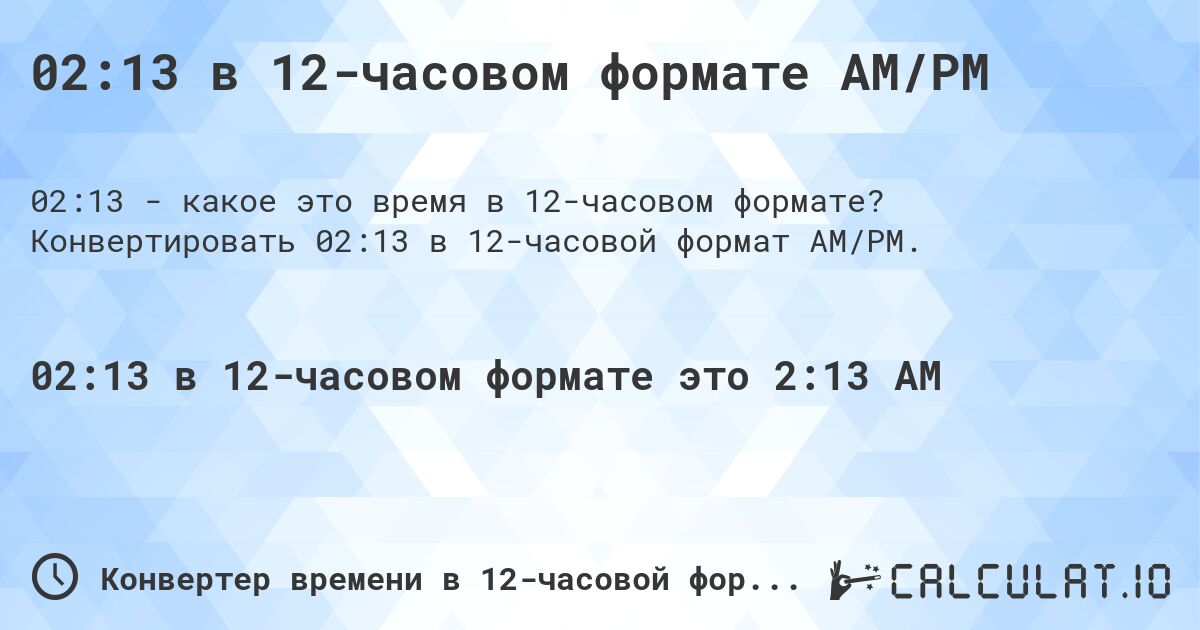 02:13 в 12-часовом формате AM/PM

02:13 - какое это время в 12-часовом формате? Конвертировать 02:13 в 12-часовой формат AM/PM.

02:13 в 12-часовом формате это 2:13 AM

Конвертер времени в 12-часовой фор...

CALCULAT.IO